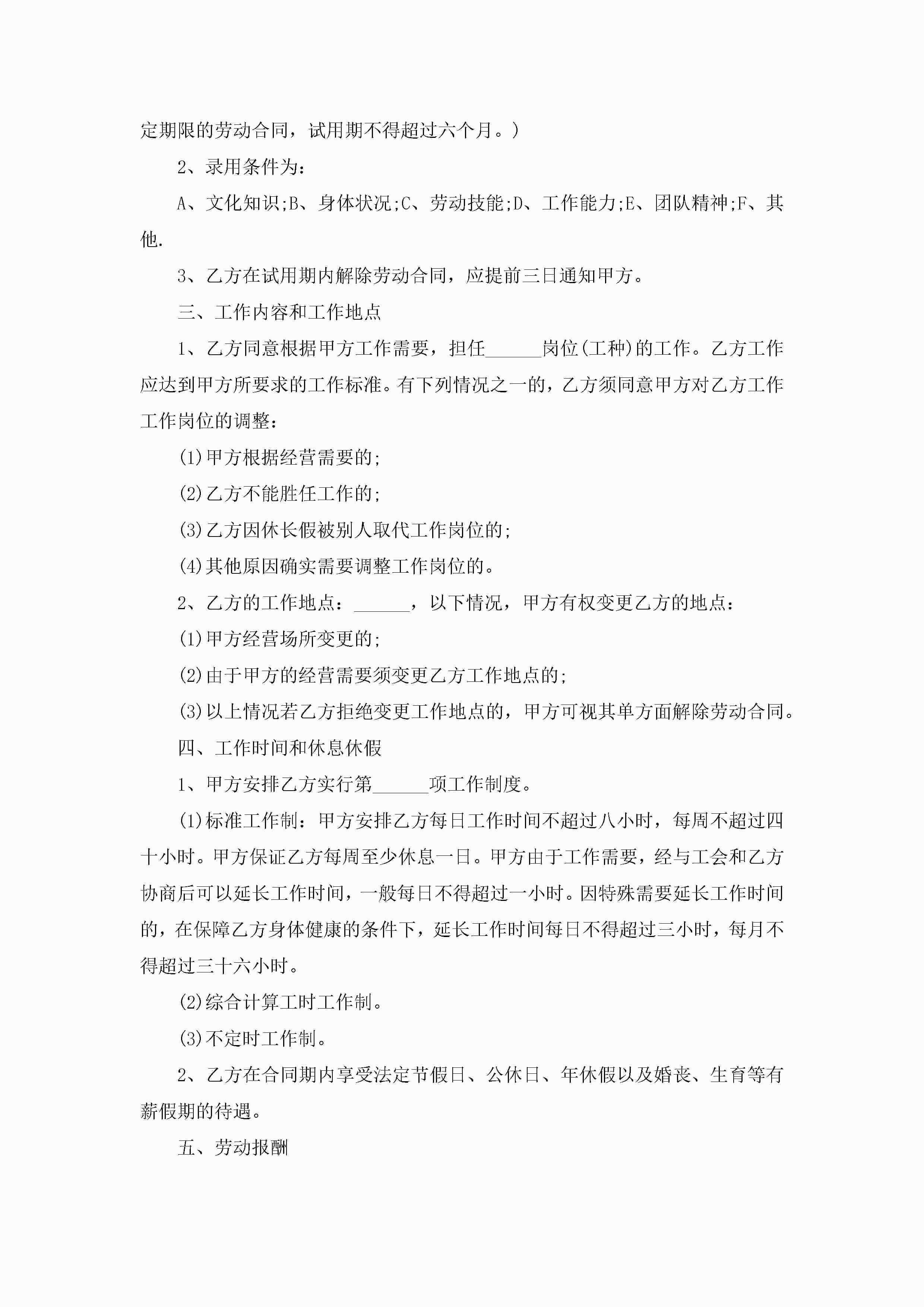 定期限的劳动合同，试用期不得超过六个月。）

2、录用条件为：

A、文化知识;B、身体状况;C、劳动技能;D、工作能力;E、团队精神;F、其他.

3、乙方在试用期内解除劳动合同，应提前三日通知甲方。

三、工作内容和工作地点

1、乙方同意根据甲方工作需要，担任______岗位(工种)的工作。乙方工作应达到甲方所要求的工作标准。有下列情况之一的，乙方须同意甲方对乙方工作工作岗位的调整：

(1)甲方根据经营需要的;

(2)乙方不能胜任工作的;

(3)乙方因休长假被别人取代工作岗位的;

(4)其他原因确实需要调整工作岗位的。

2、乙方的工作地点：______，以下情况，甲方有权变更乙方的地点：

(1)甲方经营场所变更的;

(2)由于甲方的经营需要须变更乙方工作地点的;

(3)以上情况若乙方拒绝变更工作地点的，甲方可视其单方面解除劳动合同。

四、工作时间和休息休假

1、甲方安排乙方实行第______项工作制度。

(1)标准工作制：甲方安排乙方每日工作时间不超过八小时，每周不超过四十小时。甲方保证乙方每周至少休息一日。甲方由于工作需要，经与工会和乙方协商后可以延长工作时间，一般每日不得超过一小时。因特殊需要延长工作时间的，在保障乙方身体健康的条件下，延长工作时间每日不得超过三小时，每月不得超过三十六小时。

(2)综合计算工时工作制。

(3)不定时工作制。

2、乙方在合同期内享受法定节假日、公休日、年休假以及婚丧、生育等有薪假期的待遇。

五、劳动报酬